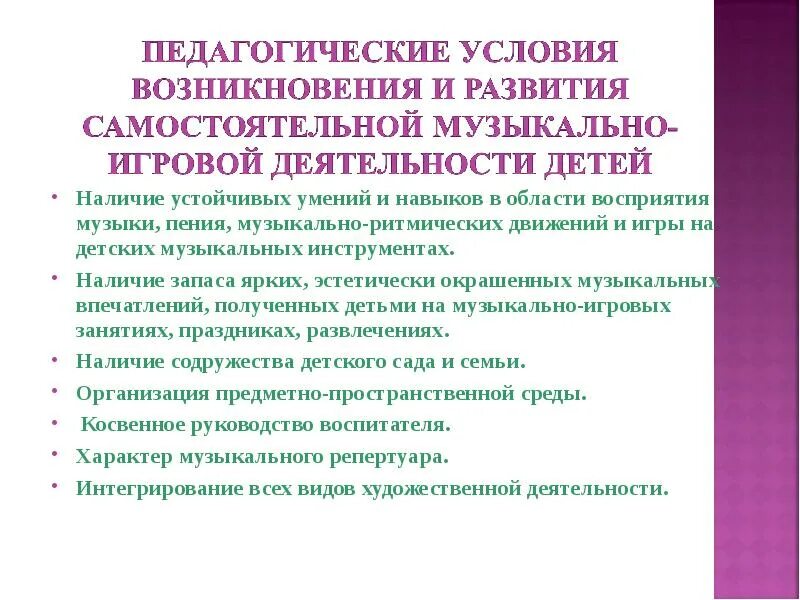 ПЕДАГОГИЧЕСКИЕ УСЛОВИЯ ВОЗНИКНОВЕНИЯ И РАЗВИТИЯ САМОСТОЯТЕЛЬНОЙ МУЗЫКАЛЬНО-ИГРОВОЙ ДЕЯТЕЛЬНОСТИ ДЕТЕЙ

• Наличие устойчивых умений и навыков в области восприятия музыки, пения, музыкально-ритмических движений и игры на детских музыкальных инструментах.

• Наличие запаса ярких, эстетически окрашенных музыкальных впечатлений, полученных детьми на музыкально-игровых занятиях, праздниках, развлечениях.

• Наличие содружества детского сада и семьи.

• Организация предметно-пространственной среды.

• Косвенное руководство воспитателя.

• Характер музыкального репертуара.

• Интегрирование всех видов художественной деятельности.